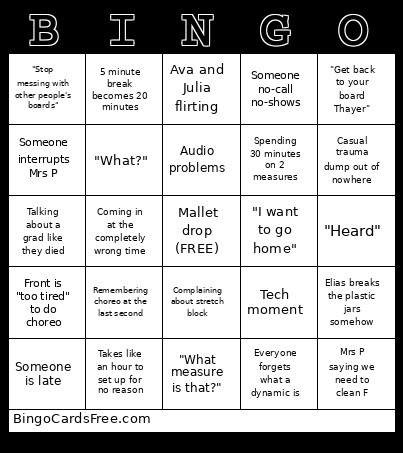 | B | I | N | G | O |
|---|---|---|---|---|
| "Stop messing with other people's boards" | 5 minute break becomes 20 minutes | Ava and Julia flirting | Someone no-call no-shows | "Get back to your board Thayer" |
| Someone interrupts Mrs P | "What?" | Audio problems | Spending 30 minutes on 2 measures | Casual trauma dump out of nowhere |
| Talking about a grad like they died | Coming in at the completely wrong time | Mallet drop (FREE) | "I want to go home" | "Heard" |
| Front is "too tired" to do choreo | Remembering choreo at the last second | Complaining about stretch block | Tech moment | Elias breaks the plastic jars somehow |
| Someone is late | Takes like an hour to set up for no reason | "What measure is that?" | Everyone forgets what a dynamic is | Mrs P saying we need to clean F |

BingoCardsFree.com